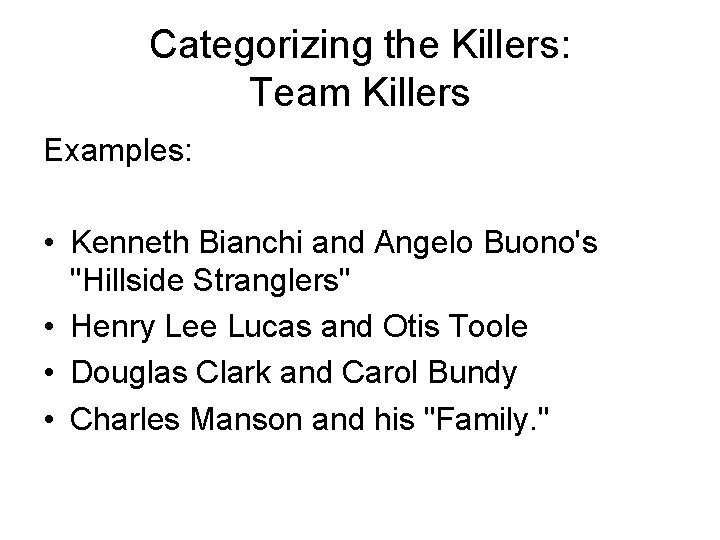 Categorizing the Killers:
Team Killers

Examples:

• Kenneth Bianchi and Angelo Buono's "Hillside Stranglers"
• Henry Lee Lucas and Otis Toole
• Douglas Clark and Carol Bundy
• Charles Manson and his "Family."